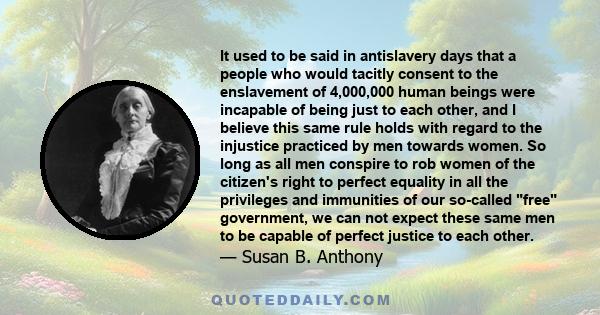 It used to be said in antislavery days that a people who would tacitly consent to the enslavement of 4,000,000 human beings were incapable of being just to each other, and I believe this same rule holds with regard to the injustice practiced by men towards women. So long as all men conspire to rob women of the citizen's right to perfect equality in all the privileges and immunities of our so-called "free" government, we can not expect these same men to be capable of perfect justice to each other.
— Susan B. Anthony

QUOTEDDAILY.COM